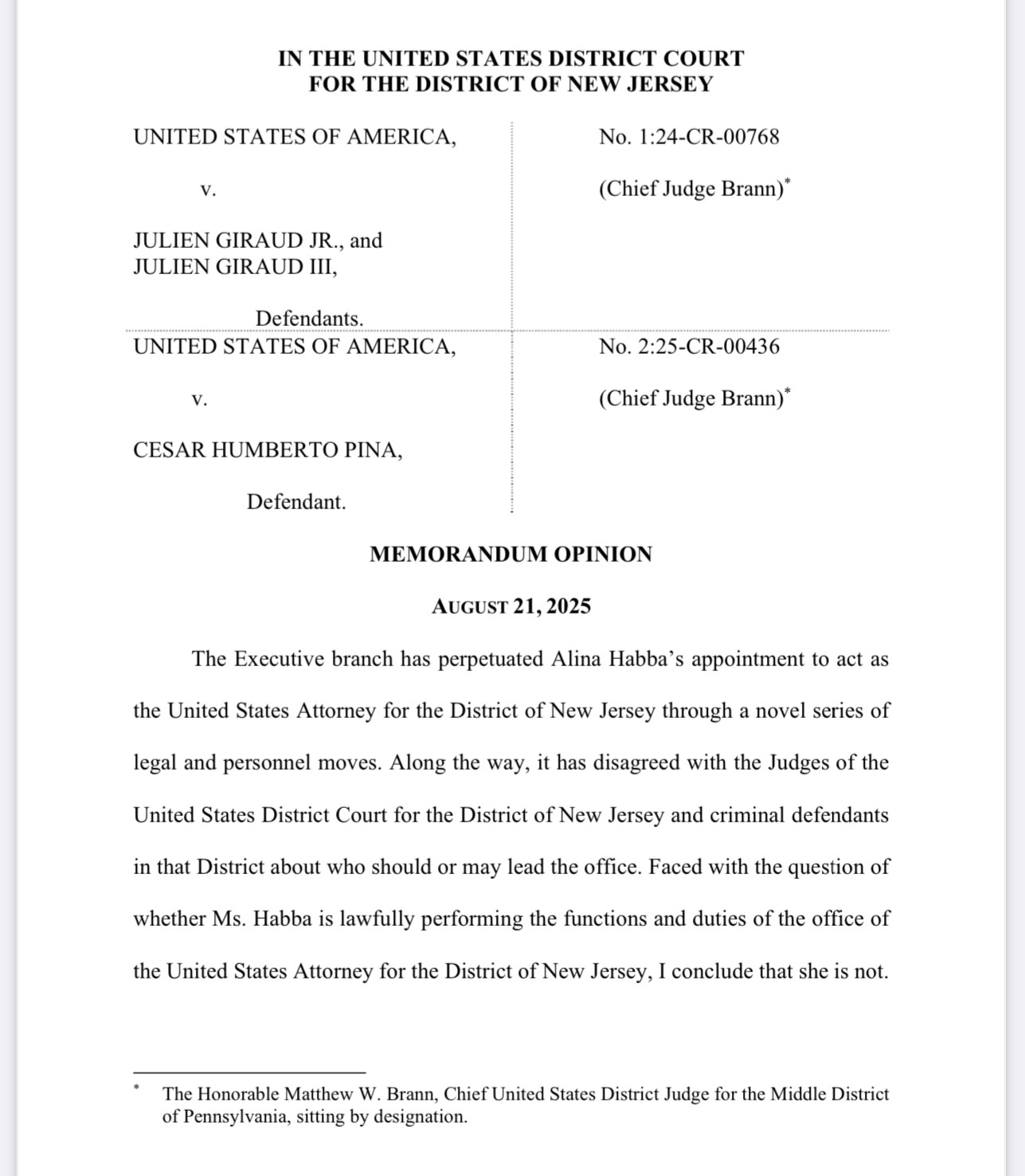 IN THE UNITED STATES DISTRICT COURT
FOR THE DISTRICT OF NEW JERSEY

UNITED STATES OF AMERICA,

v.

JULIEN GIRAUD JR., and
JULIEN GIRAUD III,

Defendants.

No. 1:24-CR-00768

(Chief Judge Brann)*

UNITED STATES OF AMERICA,

v.

CESAR HUMBERTO PINA,

Defendant.

No. 2:25-CR-00436

(Chief Judge Brann)*

MEMORANDUM OPINION

AUGUST 21, 2025

The Executive branch has perpetuated Alina Habba's appointment to act as the United States Attorney for the District of New Jersey through a novel series of legal and personnel moves. Along the way, it has disagreed with the Judges of the United States District Court for the District of New Jersey and criminal defendants in that District about who should or may lead the office. Faced with the question of whether Ms. Habba is lawfully performing the functions and duties of the office of the United States Attorney for the District of New Jersey, I conclude that she is not.

* The Honorable Matthew W. Brann, Chief United States District Judge for the Middle District of Pennsylvania, sitting by designation.